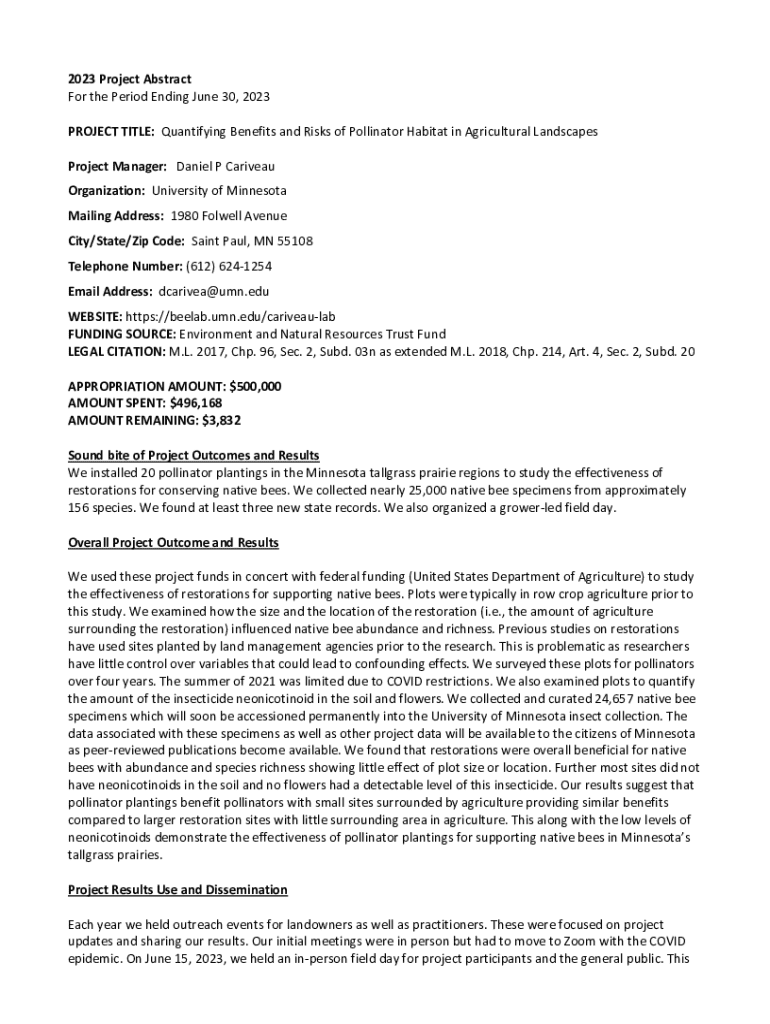 2023 Project Abstract
For the Period Ending June 30, 2023

PROJECT TITLE: Quantifying Benefits and Risks of Pollinator Habitat in Agricultural Landscapes

Project Manager: Daniel P Cariveau

Organization: University of Minnesota

Mailing Address: 1980 Folwell Avenue

City/State/Zip Code: Saint Paul, MN 55108

Telephone Number: (612) 624-1254

Email Address: dcarivea@umn.edu

WEBSITE: https://beelab.umn.edu/cariveau-lab
FUNDING SOURCE: Environment and Natural Resources Trust Fund
LEGAL CITATION: M.L. 2017, Chp. 96, Sec. 2, Subd. 03n as extended M.L. 2018, Chp. 214, Art. 4, Sec. 2, Subd. 20

APPROPRIATION AMOUNT: $500,000
AMOUNT SPENT: $496,168
AMOUNT REMAINING: $3,832

Sound bite of Project Outcomes and Results
We installed 20 pollinator plantings in the Minnesota tallgrass prairie regions to study the effectiveness of restorations for conserving native bees. We collected nearly 25,000 native bee specimens from approximately 156 species. We found at least three new state records. We also organized a grower-led field day.

Overall Project Outcome and Results

We used these project funds in concert with federal funding (United States Department of Agriculture) to study the effectiveness of restorations for supporting native bees. Plots were typically in row crop agriculture prior to this study. We examined how the size and the location of the restoration (i.e., the amount of agriculture surrounding the restoration) influenced native bee abundance and richness. Previous studies on restorations have used sites planted by land management agencies prior to the research. This is problematic as researchers have little control over variables that could lead to confounding effects. We surveyed these plots for pollinators over four years. The summer of 2021 was limited due to COVID restrictions. We also examined plots to quantify the amount of the insecticide neonicotinoid in the soil and flowers. We collected and curated 24,657 native bee specimens which will soon be accessioned permanently into the University of Minnesota insect collection. The data associated with these specimens as well as other project data will be available to the citizens of Minnesota as peer-reviewed publications become available. We found that restorations were overall beneficial for native bees with abundance and species richness showing little effect of plot size or location. Further most sites did not have neonicotinoids in the soil and no flowers had a detectable level of this insecticide. Our results suggest that pollinator plantings benefit pollinators with small sites surrounded by agriculture providing similar benefits compared to larger restoration sites with little surrounding area in agriculture. This along with the low levels of neonicotinoids demonstrate the effectiveness of pollinator plantings for supporting native bees in Minnesota's tallgrass prairies.

Project Results Use and Dissemination

Each year we held outreach events for landowners as well as practitioners. These were focused on project updates and sharing our results. Our initial meetings were in person but had to move to Zoom with the COVID epidemic. On June 15, 2023, we held an in-person field day for project participants and the general public. This